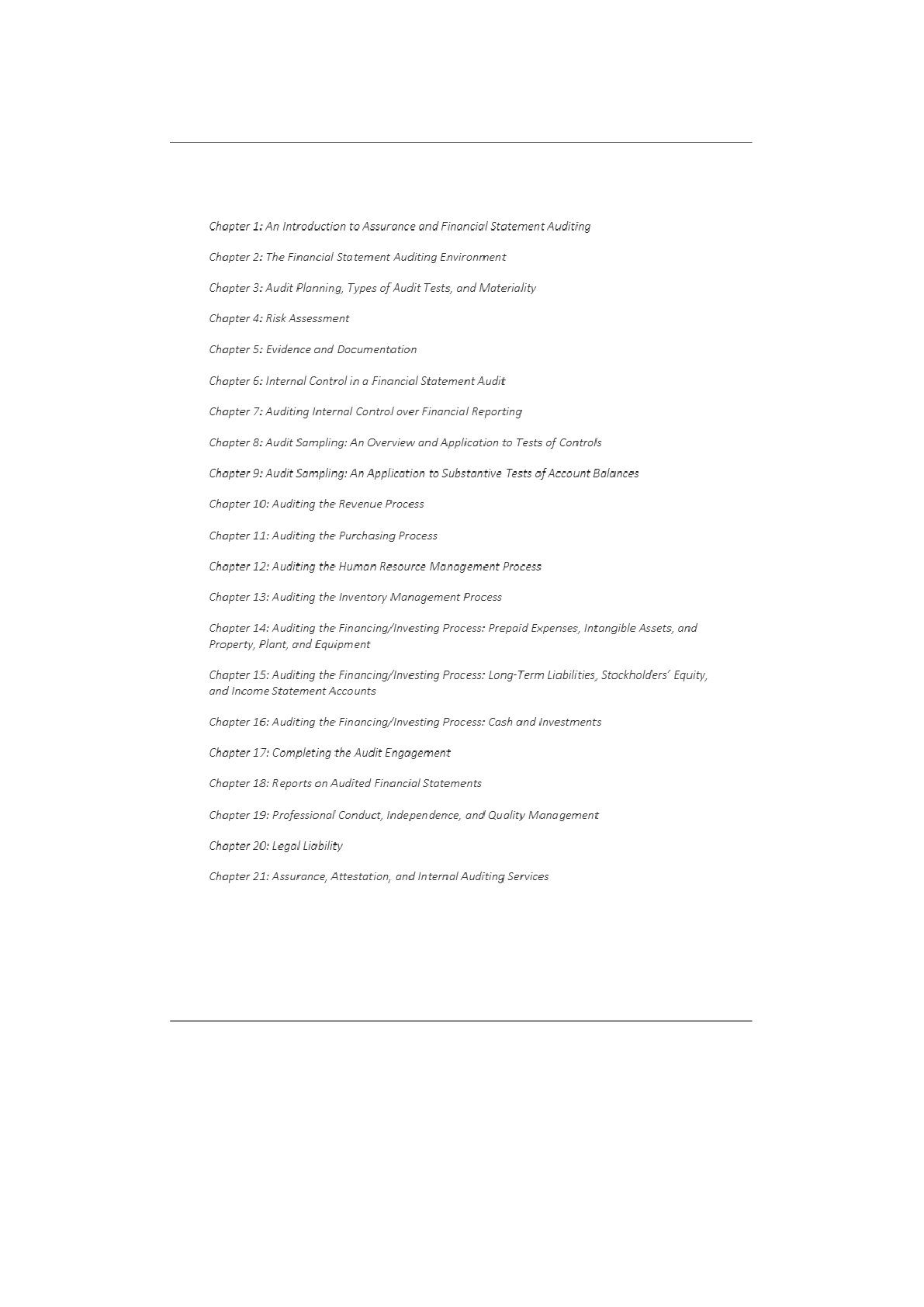 Chapter 1: An Introduction to Assurance and Financial Statement Auditing

Chapter 2: The Financial Statement Auditing Environment

Chapter 3: Audit Planning, Types of Audit Tests, and Materiality

Chapter 4: Risk Assessment

Chapter 5: Evidence and Documentation

Chapter 6: Internal Control in a Financial Statement Audit

Chapter 7: Auditing Internal Control over Financial Reporting

Chapter 8: Audit Sampling: An Overview and Application to Tests of Controls

Chapter 9: Audit Sampling: An Application to Substantive Tests of Account Balances

Chapter 10: Auditing the Revenue Process

Chapter 11: Auditing the Purchasing Process

Chapter 12: Auditing the Human Resource Management Process

Chapter 13: Auditing the Inventory Management Process

Chapter 14: Auditing the Financing/Investing Process: Prepaid Expenses, Intangible Assets, and Property, Plant, and Equipment

Chapter 15: Auditing the Financing/Investing Process: Long-Term Liabilities, Stockholders' Equity, and Income Statement Accounts

Chapter 16: Auditing the Financing/Investing Process: Cash and Investments

Chapter 17: Completing the Audit Engagement

Chapter 18: Reports on Audited Financial Statements

Chapter 19: Professional Conduct, Independence, and Quality Management

Chapter 20: Legal Liability

Chapter 21: Assurance, Attestation, and Internal Auditing Services